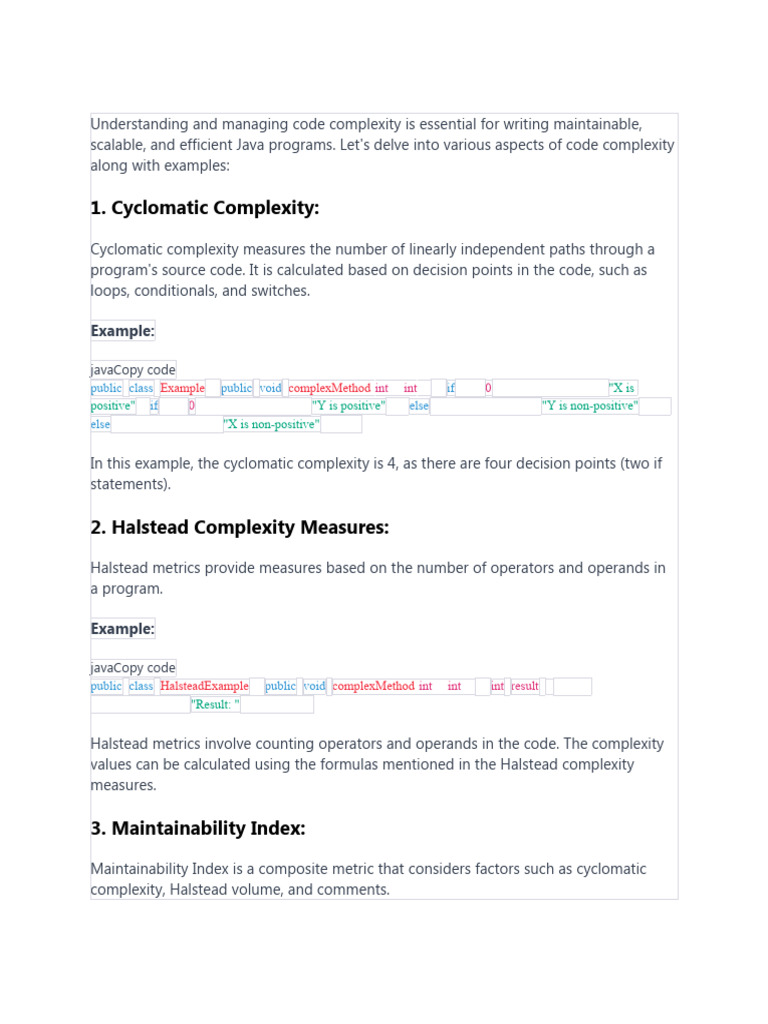 Understanding and managing code complexity is essential for writing maintainable, scalable, and efficient Java programs. Let's delve into various aspects of code complexity along with examples:

1. Cyclomatic Complexity:

Cyclomatic complexity measures the number of linearly independent paths through a program's source code. It is calculated based on decision points in the code, such as loops, conditionals, and switches.

Example:

javaCopy code
public class Example public void complexMethod int int if 0 "X is positive" if 0 "Y is positive" else "Y is non-positive" else "X is non-positive"

In this example, the cyclomatic complexity is 4, as there are four decision points (two if statements).

2. Halstead Complexity Measures:

Halstead metrics provide measures based on the number of operators and operands in a program.

Example:

javaCopy code
public class HalsteadExample public void complexMethod int int int result "Result: "

Halstead metrics involve counting operators and operands in the code. The complexity values can be calculated using the formulas mentioned in the Halstead complexity measures.

3. Maintainability Index:

Maintainability Index is a composite metric that considers factors such as cyclomatic complexity, Halstead volume, and comments.